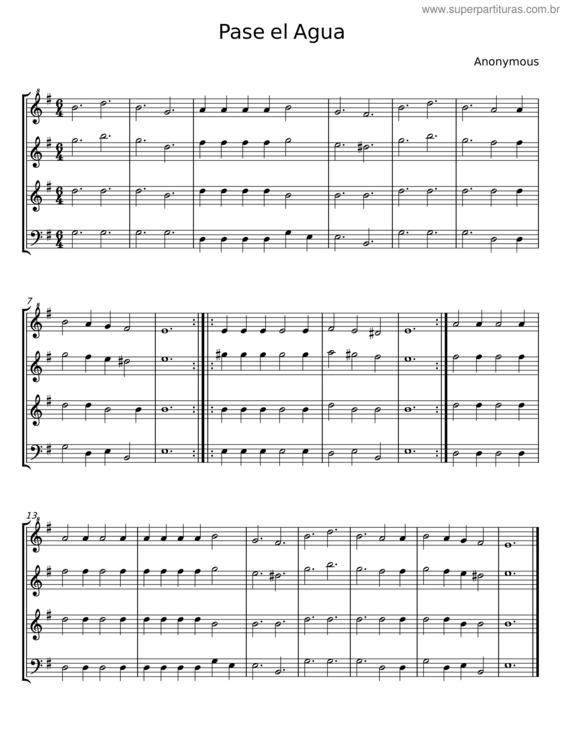 www.superpartituras.com.br

Pase el Agua

Anonymous

7

13